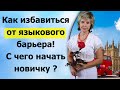 Как избавиться от языкового барьера! С чего начать новичку ?